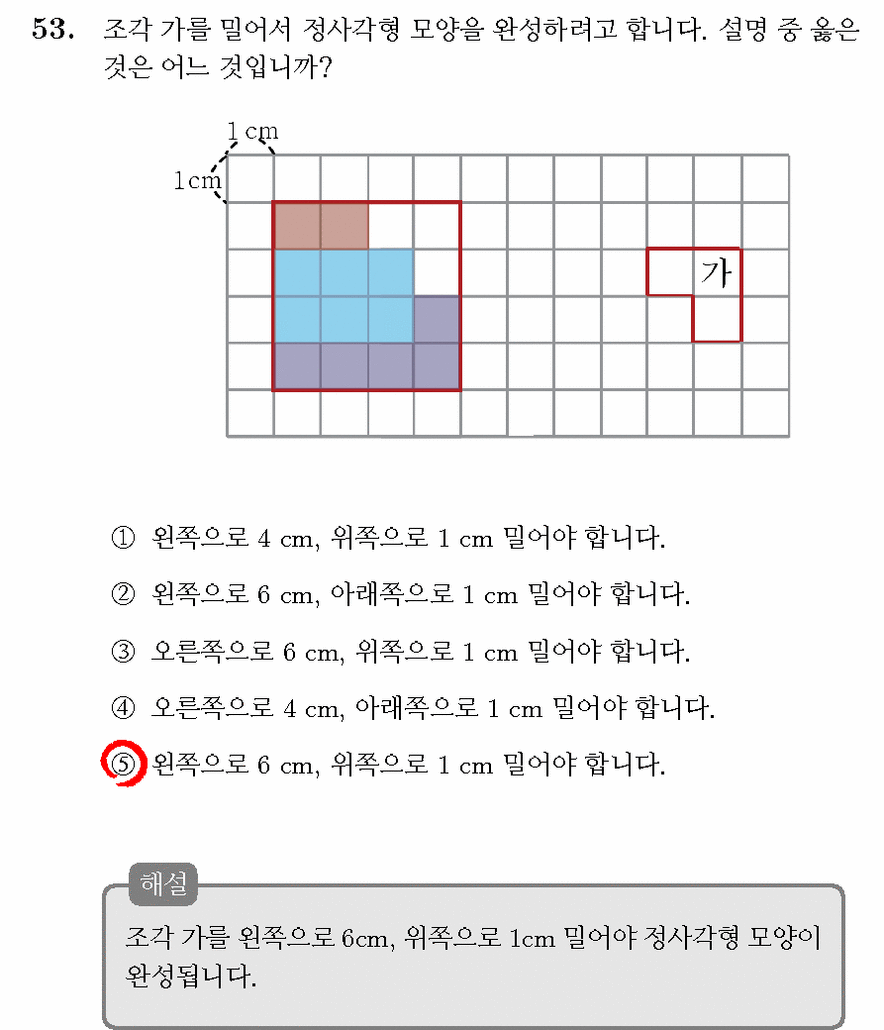 53. 조각 가를 밀어서 정사각형 모양을 완성하려고 합니다. 설명 중 옳은 것은 어느 것입니까?

1 cm
1cm
가

① 왼쪽으로 4 cm, 위쪽으로 1 cm 밀어야 합니다.

② 왼쪽으로 6 cm, 아래쪽으로 1 cm 밀어야 합니다.

③ 오른쪽으로 6 cm, 위쪽으로 1 cm 밀어야 합니다.

④ 오른쪽으로 4 cm, 아래쪽으로 1 cm 밀어야 합니다.

⑤ 왼쪽으로 6 cm, 위쪽으로 1 cm 밀어야 합니다.

해설

조각 가를 왼쪽으로 6cm, 위쪽으로 1cm 밀어야 정사각형 모양이 완성됩니다.